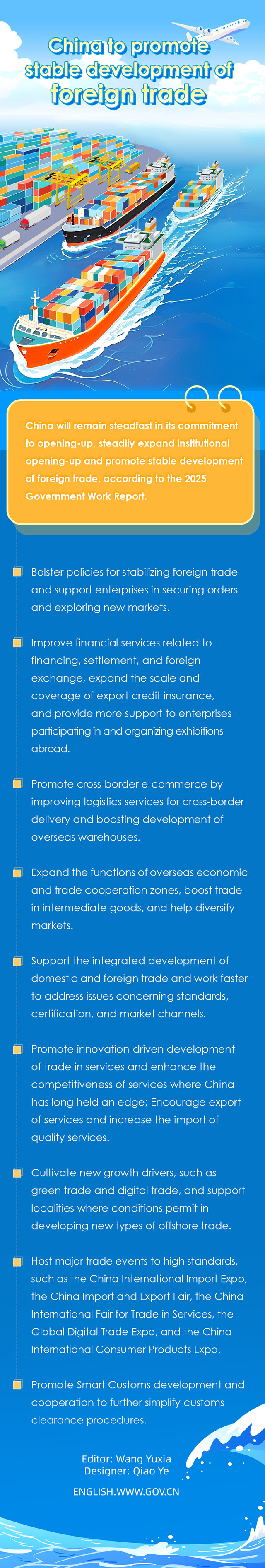 China to promote stable development of foreign trade

China will remain steadfast in its commitment to opening-up, steadily expand institutional opening-up and promote stable development of foreign trade, according to the 2025 Government Work Report.

Bolster policies for stabilizing foreign trade and support enterprises in securing orders and exploring new markets.

Improve financial services related to financing, settlement, and foreign exchange, expand the scale and coverage of export credit insurance, and provide more support to enterprises participating in and organizing exhibitions abroad.

Promote cross-border e-commerce by improving logistics services for cross-border delivery and boosting development of overseas warehouses.

Expand the functions of overseas economic and trade cooperation zones, boost trade in intermediate goods, and help diversify markets.

Support the integrated development of domestic and foreign trade and work faster to address issues concerning standards, certification, and market channels.

Promote innovation-driven development of trade in services and enhance the competitiveness of services where China has long held an edge; Encourage export of services and increase the import of quality services.

Cultivate new growth drivers, such as green trade and digital trade, and support localities where conditions permit in developing new types of offshore trade.

Host major trade events to high standards, such as the China International Import Expo, the China Import and Export Fair, the China International Fair for Trade in Services, the Global Digital Trade Expo, and the China International Consumer Products Expo.

Promote Smart Customs development and cooperation to further simplify customs clearance procedures.

Editor: Wang Yuxia
Designer: Qiao Ye

ENGLISH.WWW.GOV.CN